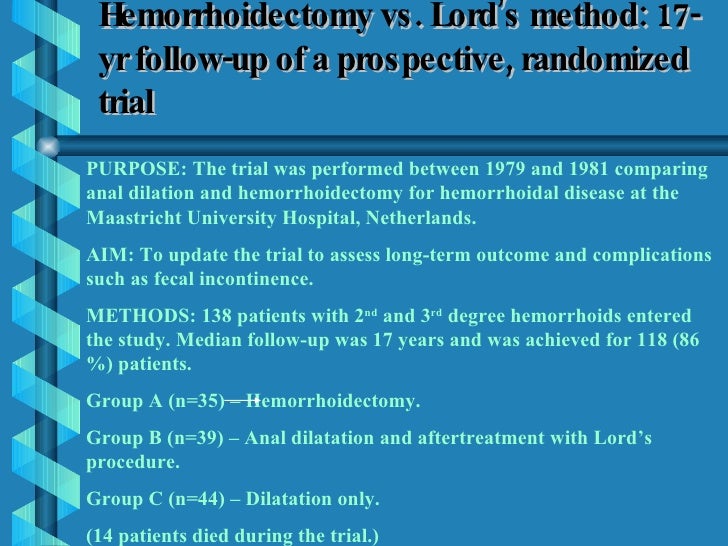 Hemorrhoidectomy vs. Lord's method: 17-yr follow-up of a prospective, randomized trial

PURPOSE: The trial was performed between 1979 and 1981 comparing anal dilation and hemorrhoidectomy for hemorrhoidal disease at the Maastricht University Hospital, Netherlands.

AIM: To update the trial to assess long-term outcome and complications such as fecal incontinence.

METHODS: 138 patients with 2$^{nd}$ and 3$^{rd}$ degree hemorrhoids entered the study. Median follow-up was 17 years and was achieved for 118 (86 %) patients.

Group A (n=35) – Hemorrhoidectomy.

Group B (n=39) – Anal dilatation and aftertreatment with Lord's procedure.

Group C (n=44) – Dilatation only.

(14 patients died during the trial.)